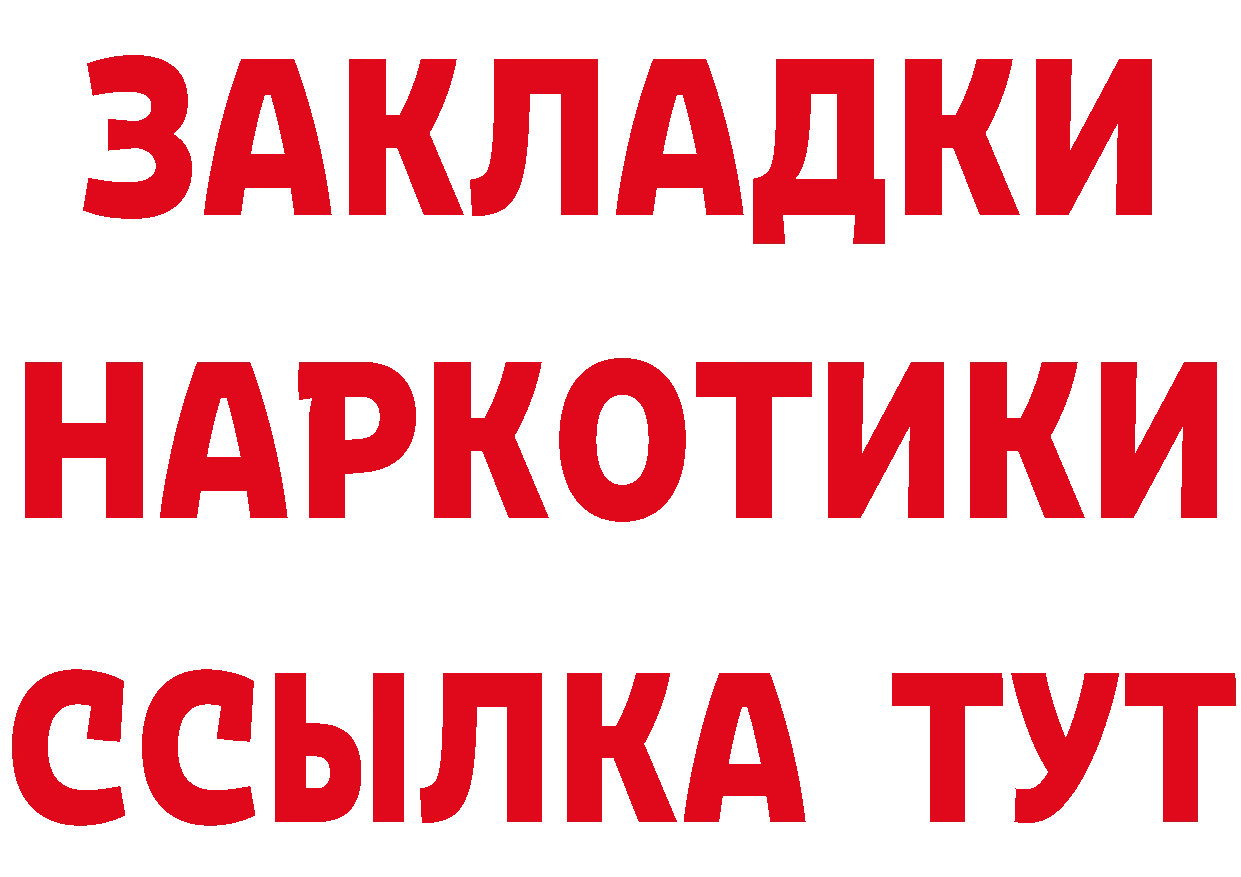 ЗАКЛАДКИ
НАРКОТИКИ
ССЫЛКА ТУТ